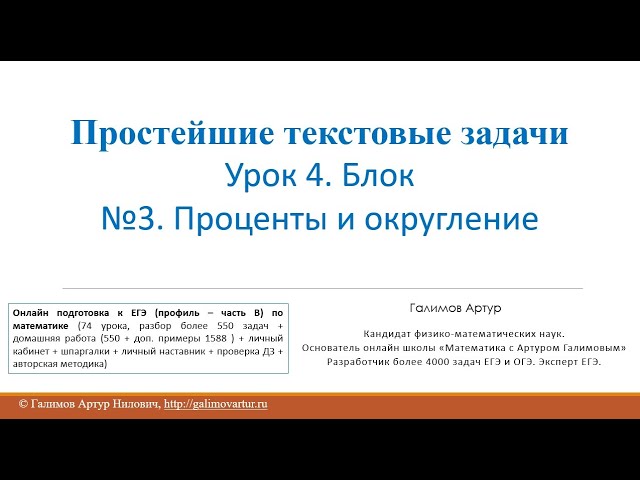 Простейшие текстовые задачи
Урок 4. Блок
№3. Проценты и округление

Онлайн подготовка к ЕГЭ (профиль – часть В) по математике (74 урока, разбор более 550 задач + домашняя работа (550 + доп. примеры 1588 ) + личный кабинет + шпаргалки + личный наставник + проверка ДЗ + авторская методика)

Галимов Артур

Кандидат физико-математических наук.
Основатель онлайн школы «Математика с Артуром Галимовым»
Разработчик более 4000 задач ЕГЭ и ОГЭ. Эксперт ЕГЭ.

© Галимов Артур Нилович, http://galimovartur.ru